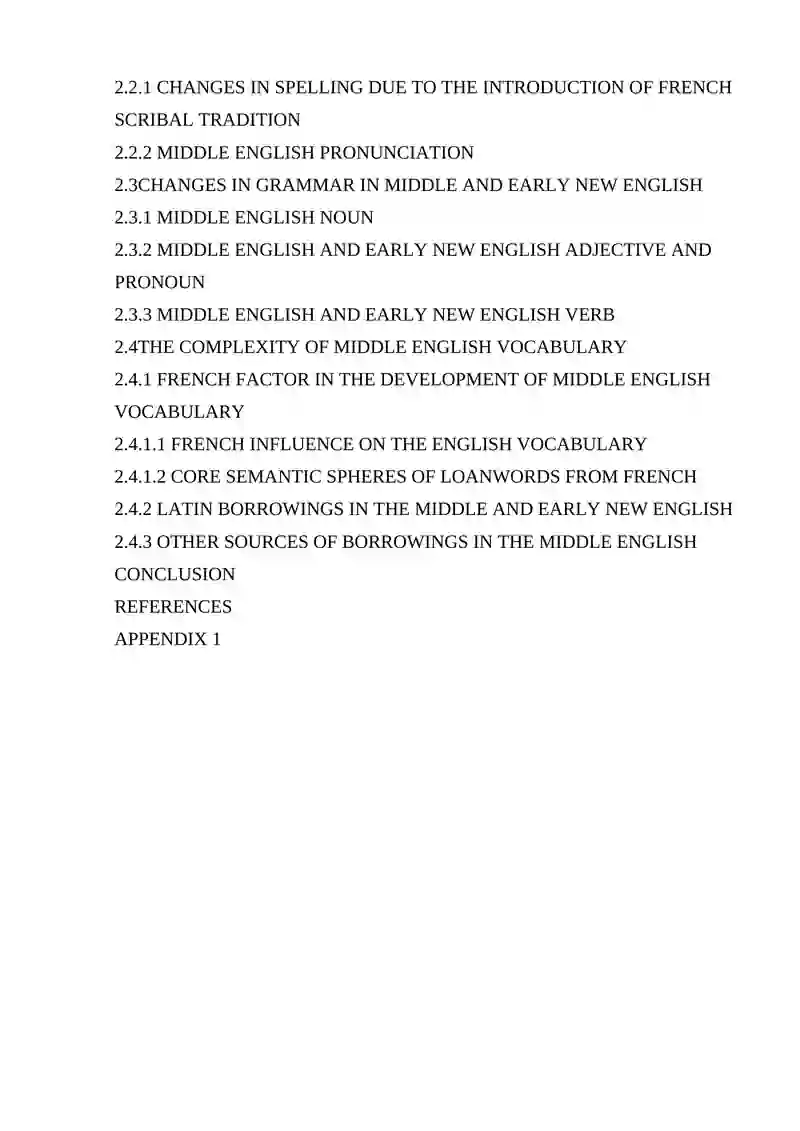 2.2.1 CHANGES IN SPELLING DUE TO THE INTRODUCTION OF FRENCH SCRIBAL TRADITION
2.2.2 MIDDLE ENGLISH PRONUNCIATION
2.3CHANGES IN GRAMMAR IN MIDDLE AND EARLY NEW ENGLISH
2.3.1 MIDDLE ENGLISH NOUN
2.3.2 MIDDLE ENGLISH AND EARLY NEW ENGLISH ADJECTIVE AND PRONOUN
2.3.3 MIDDLE ENGLISH AND EARLY NEW ENGLISH VERB
2.4THE COMPLEXITY OF MIDDLE ENGLISH VOCABULARY
2.4.1 FRENCH FACTOR IN THE DEVELOPMENT OF MIDDLE ENGLISH VOCABULARY
2.4.1.1 FRENCH INFLUENCE ON THE ENGLISH VOCABULARY
2.4.1.2 CORE SEMANTIC SPHERES OF LOANWORDS FROM FRENCH
2.4.2 LATIN BORROWINGS IN THE MIDDLE AND EARLY NEW ENGLISH
2.4.3 OTHER SOURCES OF BORROWINGS IN THE MIDDLE ENGLISH
CONCLUSION
REFERENCES
APPENDIX 1